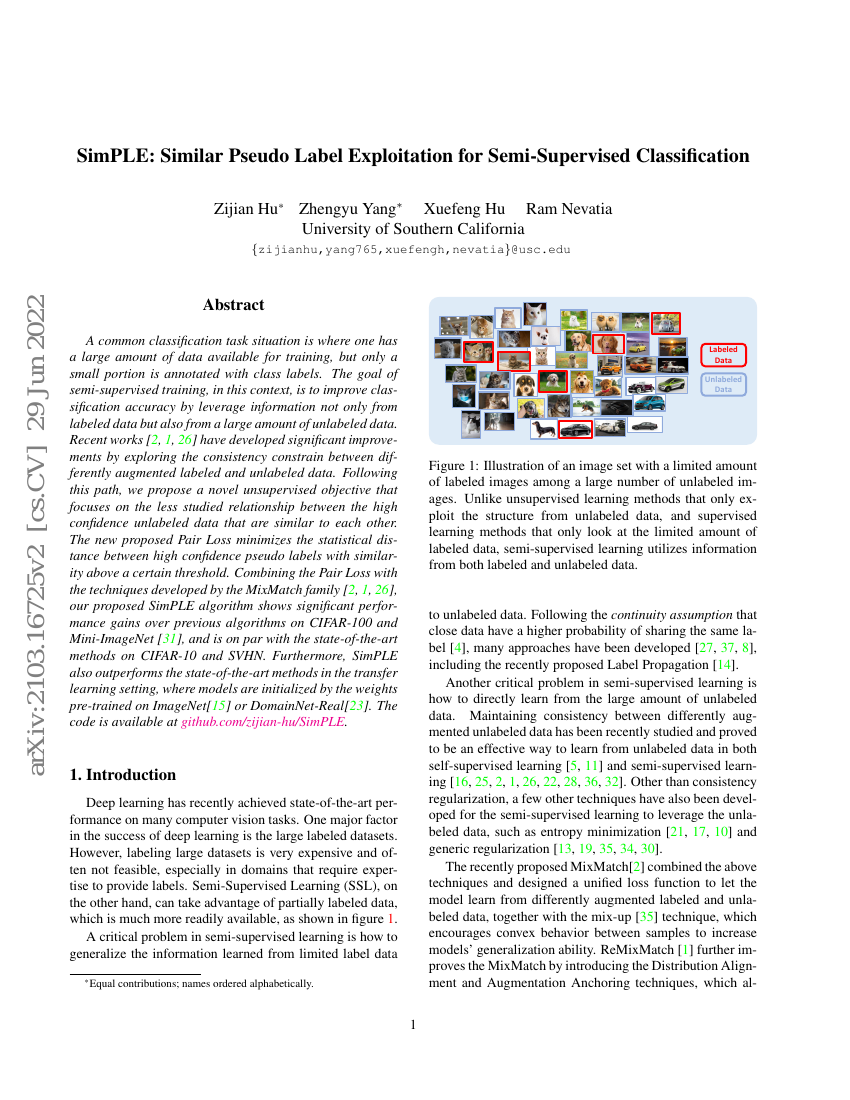 arXiv:2103.16725v2 [cs.CV] 29 Jun 2022

SimPLE: Similar Pseudo Label Exploitation for Semi-Supervised Classification

Zijian Hu* Zhengyu Yang* Xuefeng Hu Ram Nevatia
University of Southern California
{zijianhu,yang765,xuefengh,nevatia}@usc.edu

Abstract

A common classification task situation is where one has a large amount of data available for training, but only a small portion is annotated with class labels. The goal of semi-supervised training, in this context, is to improve classification accuracy by leverage information not only from labeled data but also from a large amount of unlabeled data. Recent works [2, 1, 26] have developed significant improvements by exploring the consistency constrain between differently augmented labeled and unlabeled data. Following this path, we propose a novel unsupervised objective that focuses on the less studied relationship between the high confidence unlabeled data that are similar to each other. The new proposed Pair Loss minimizes the statistical distance between high confidence pseudo labels with similarity above a certain threshold. Combining the Pair Loss with the techniques developed by the MixMatch family [2, 1, 26], our proposed SimPLE algorithm shows significant performance gains over previous algorithms on CIFAR-100 and Mini-ImageNet [31], and is on par with the state-of-the-art methods on CIFAR-10 and SVHN. Furthermore, SimPLE also outperforms the state-of-the-art methods in the transfer learning setting, where models are initialized by the weights pre-trained on ImageNet[15] or DomainNet-Real[23]. The code is available at github.com/zijian-hu/SimPLE.

1. Introduction

Deep learning has recently achieved state-of-the-art performance on many computer vision tasks. One major factor in the success of deep learning is the large labeled datasets. However, labeling large datasets is very expensive and often not feasible, especially in domains that require expertise to provide labels. Semi-Supervised Learning (SSL), on the other hand, can take advantage of partially labeled data, which is much more readily available, as shown in figure 1.

A critical problem in semi-supervised learning is how to generalize the information learned from limited label data

*Equal contributions; names ordered alphabetically.

Labeled Data

Unlabeled Data

Figure 1: Illustration of an image set with a limited amount of labeled images among a large number of unlabeled images. Unlike unsupervised learning methods that only exploit the structure from unlabeled data, and supervised learning methods that only look at the limited amount of labeled data, semi-supervised learning utilizes information from both labeled and unlabeled data.

to unlabeled data. Following the continuity assumption that close data have a higher probability of sharing the same label [4], many approaches have been developed [27, 37, 8], including the recently proposed Label Propagation [14].

Another critical problem in semi-supervised learning is how to directly learn from the large amount of unlabeled data. Maintaining consistency between differently augmented unlabeled data has been recently studied and proved to be an effective way to learn from unlabeled data in both self-supervised learning [5, 11] and semi-supervised learning [16, 25, 2, 1, 26, 22, 28, 36, 32]. Other than consistency regularization, a few other techniques have also been developed for the semi-supervised learning to leverage the unlabeled data, such as entropy minimization [21, 17, 10] and generic regularization [13, 19, 35, 34, 30].

The recently proposed MixMatch[2] combined the above techniques and designed a unified loss function to let the model learn from differently augmented labeled and unlabeled data, together with the mix-up [35] technique, which encourages convex behavior between samples to increase models' generalization ability. ReMixMatch [1] further improves the MixMatch by introducing the Distribution Alignment and Augmentation Anchoring techniques, which al-

1